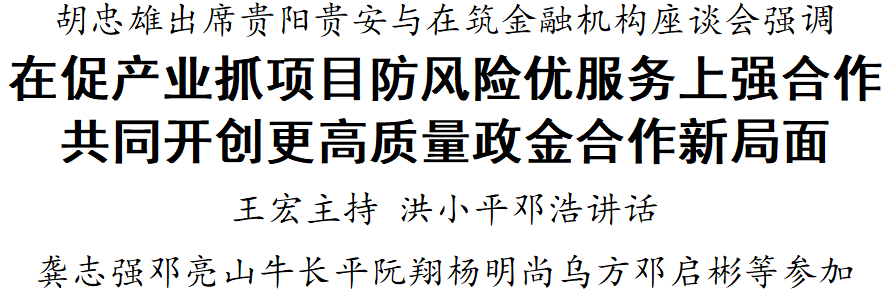 胡忠雄出席贵阳贵安与在筑金融机构座谈会强调

在促产业抓项目防风险优服务上强合作
共同开创更高质量政金合作新局面

王宏主持 洪小平邓浩讲话

龚志强邓亮山牛长平阮翔杨明尚乌方邓启彬等参加